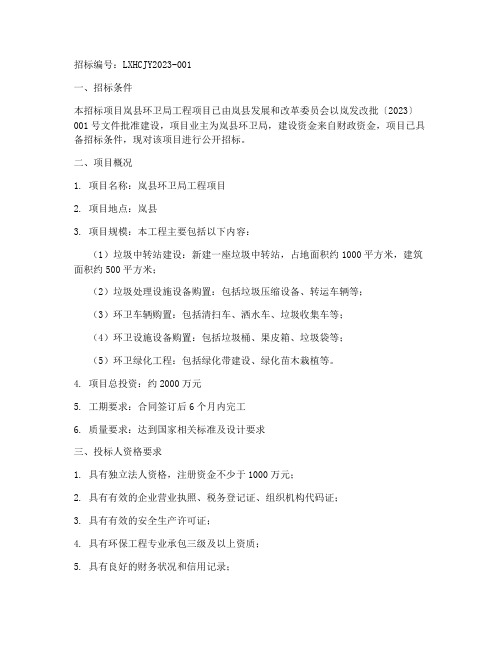 招标编号：LXHCJY2023-001

一、招标条件

本招标项目岚县环卫局工程项目已由岚县发展和改革委员会以岚发改批〔2023〕001号文件批准建设，项目业主为岚县环卫局，建设资金来自财政资金，项目已具备招标条件，现对该项目进行公开招标。

二、项目概况

1. 项目名称：岚县环卫局工程项目

2. 项目地点：岚县

3. 项目规模：本工程主要包括以下内容：

（1）垃圾中转站建设：新建一座垃圾中转站，占地面积约1000平方米，建筑面积约500平方米；

（2）垃圾处理设施设备购置：包括垃圾压缩设备、转运车辆等；

（3）环卫车辆购置：包括清扫车、洒水车、垃圾收集车等；

（4）环卫设施设备购置：包括垃圾桶、果皮箱、垃圾袋等；

（5）环卫绿化工程：包括绿化带建设、绿化苗木栽植等。

4. 项目总投资：约2000万元

5. 工期要求：合同签订后6个月内完工

6. 质量要求：达到国家相关标准及设计要求

三、投标人资格要求

1. 具有独立法人资格，注册资金不少于1000万元；

2. 具有有效的企业营业执照、税务登记证、组织机构代码证；

3. 具有有效的安全生产许可证；

4. 具有环保工程专业承包三级及以上资质；

5. 具有良好的财务状况和信用记录；